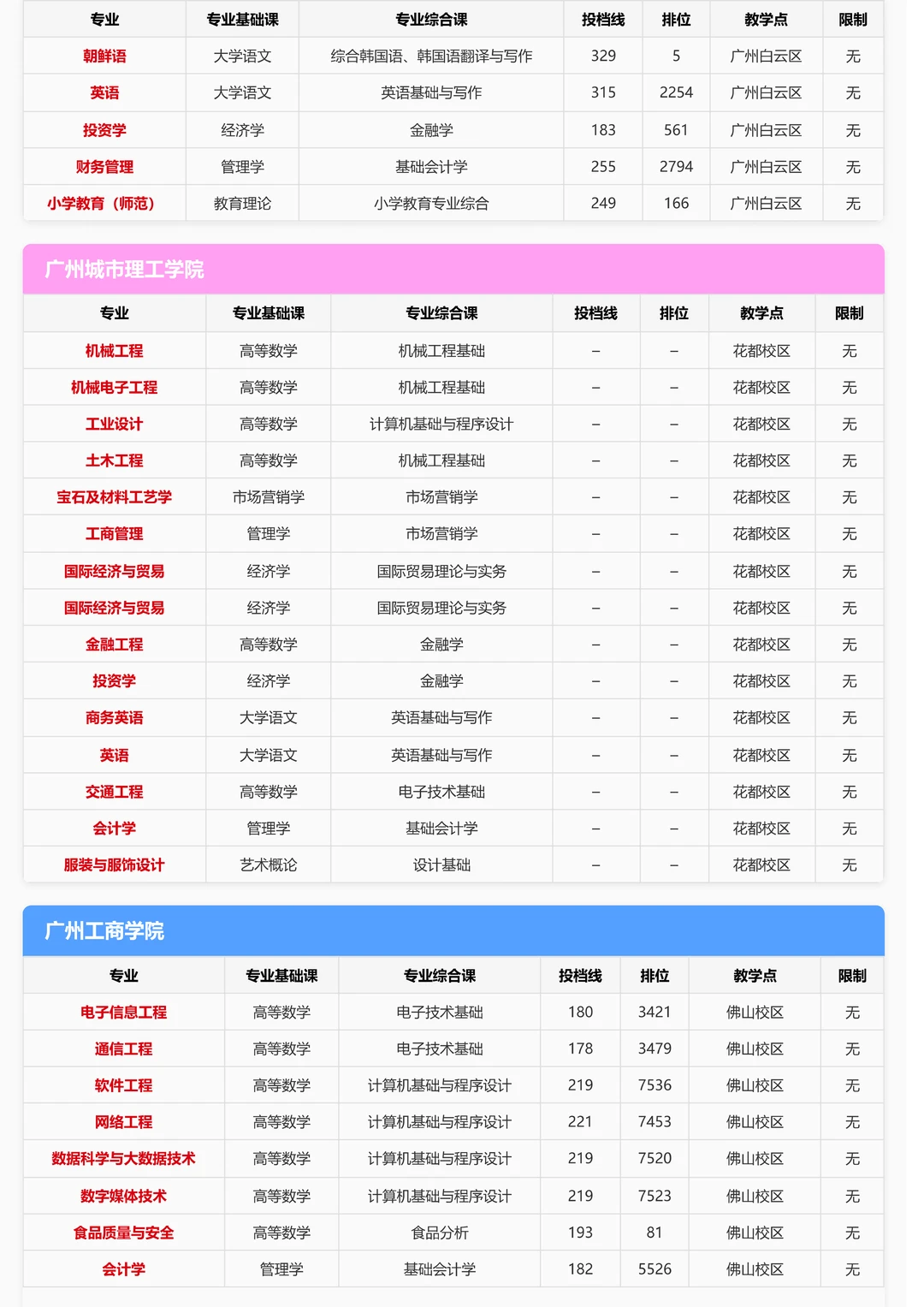 | 专业 | 专业基础课 | 专业综合课 | 投档线 | 排位 | 教学点 | 限制 |
|---|---|---|---|---|---|---|
| 朝鲜语 | 大学语文 | 综合韩国语、韩国语翻译与写作 | 329 | 5 | 广州白云区 | 无 |
| 英语 | 大学语文 | 英语基础与写作 | 315 | 2254 | 广州白云区 | 无 |
| 投资学 | 经济学 | 金融学 | 183 | 561 | 广州白云区 | 无 |
| 财务管理 | 管理学 | 基础会计学 | 255 | 2794 | 广州白云区 | 无 |
| 小学教育（师范） | 教育理论 | 小学教育专业综合 | 249 | 166 | 广州白云区 | 无 |

广州城市理工学院

| 专业 | 专业基础课 | 专业综合课 | 投档线 | 排位 | 教学点 | 限制 |
|---|---|---|---|---|---|---|
| 机械工程 | 高等数学 | 机械工程基础 | – | – | 花都校区 | 无 |
| 机械电子工程 | 高等数学 | 机械工程基础 | – | – | 花都校区 | 无 |
| 工业设计 | 高等数学 | 计算机基础与程序设计 | – | – | 花都校区 | 无 |
| 土木工程 | 高等数学 | 机械工程基础 | – | – | 花都校区 | 无 |
| 宝石及材料工艺学 | 市场营销学 | 市场营销学 | – | – | 花都校区 | 无 |
| 工商管理 | 管理学 | 市场营销学 | – | – | 花都校区 | 无 |
| 国际经济与贸易 | 经济学 | 国际贸易理论与实务 | – | – | 花都校区 | 无 |
| 国际经济与贸易 | 经济学 | 国际贸易理论与实务 | – | – | 花都校区 | 无 |
| 金融工程 | 高等数学 | 金融学 | – | – | 花都校区 | 无 |
| 投资学 | 经济学 | 金融学 | – | – | 花都校区 | 无 |
| 商务英语 | 大学语文 | 英语基础与写作 | – | – | 花都校区 | 无 |
| 英语 | 大学语文 | 英语基础与写作 | – | – | 花都校区 | 无 |
| 交通工程 | 高等数学 | 电子技术基础 | – | – | 花都校区 | 无 |
| 会计学 | 管理学 | 基础会计学 | – | – | 花都校区 | 无 |
| 服装与服饰设计 | 艺术概论 | 设计基础 | – | – | 花都校区 | 无 |

广州工商学院

| 专业 | 专业基础课 | 专业综合课 | 投档线 | 排位 | 教学点 | 限制 |
|---|---|---|---|---|---|---|
| 电子信息工程 | 高等数学 | 电子技术基础 | 180 | 3421 | 佛山校区 | 无 |
| 通信工程 | 高等数学 | 电子技术基础 | 178 | 3479 | 佛山校区 | 无 |
| 软件工程 | 高等数学 | 计算机基础与程序设计 | 219 | 7536 | 佛山校区 | 无 |
| 网络工程 | 高等数学 | 计算机基础与程序设计 | 221 | 7453 | 佛山校区 | 无 |
| 数据科学与大数据技术 | 高等数学 | 计算机基础与程序设计 | 219 | 7520 | 佛山校区 | 无 |
| 数字媒体技术 | 高等数学 | 计算机基础与程序设计 | 219 | 7523 | 佛山校区 | 无 |
| 食品质量与安全 | 高等数学 | 食品分析 | 193 | 81 | 佛山校区 | 无 |
| 会计学 | 管理学 | 基础会计学 | 182 | 5526 | 佛山校区 | 无 |